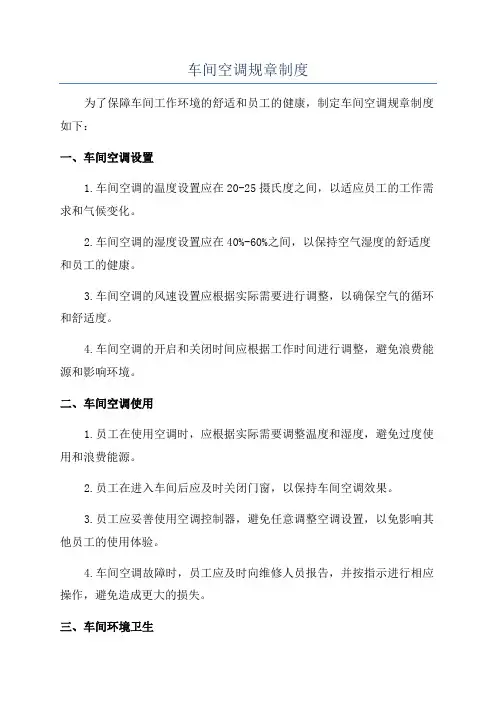 车间空调规章制度

为了保障车间工作环境的舒适和员工的健康，制定车间空调规章制度如下：

一、车间空调设置

1.车间空调的温度设置应在20-25摄氏度之间，以适应员工的工作需求和气候变化。

2.车间空调的湿度设置应在40%-60%之间，以保持空气湿度的舒适度和员工的健康。

3.车间空调的风速设置应根据实际需要进行调整，以确保空气的循环和舒适度。

4.车间空调的开启和关闭时间应根据工作时间进行调整，避免浪费能源和影响环境。

二、车间空调使用

1.员工在使用空调时，应根据实际需要调整温度和湿度，避免过度使用和浪费能源。

2.员工在进入车间后应及时关闭门窗，以保持车间空调效果。

3.员工应妥善使用空调控制器，避免任意调整空调设置，以免影响其他员工的使用体验。

4.车间空调故障时，员工应及时向维修人员报告，并按指示进行相应操作，避免造成更大的损失。

三、车间环境卫生